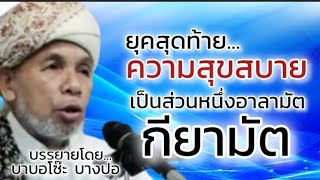 ยุคสุดท้าย...
ความสุขสบาย
เป็นส่วนหนึ่งอาลามัต
กียามัต

บรรยายโดย...
บาบอโซ๊ะ บางปอ